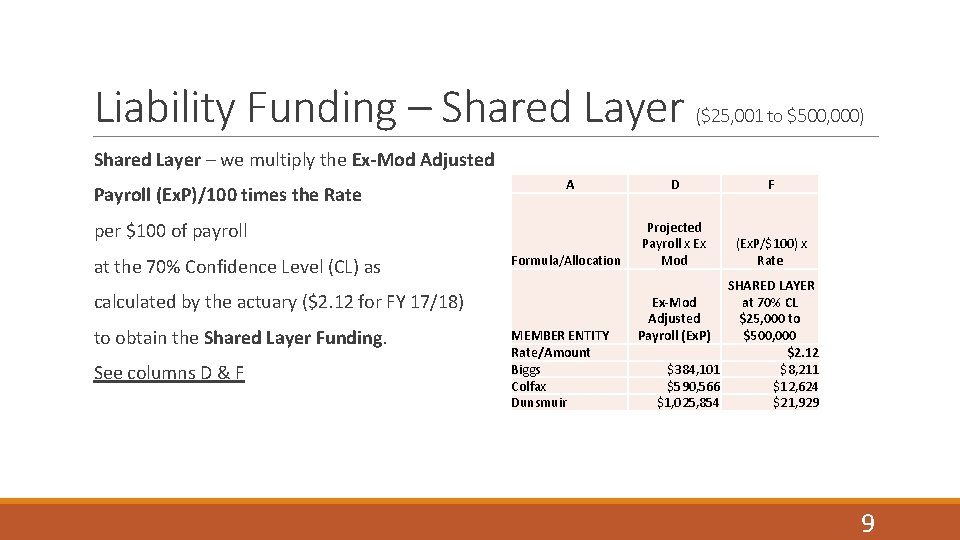 Liability Funding – Shared Layer ($25,001 to $500,000)

Shared Layer – we multiply the Ex-Mod Adjusted Payroll (ExP)/100 times the Rate per $100 of payroll at the 70% Confidence Level (CL) as calculated by the actuary ($2.12 for FY 17/18) to obtain the Shared Layer Funding.

See columns D & F

| A | D | F |
|---|---|---|
| Formula/Allocation | Projected Payroll x Ex Mod | (ExP/$100) x Rate |
| MEMBER ENTITY | Ex-Mod Adjusted Payroll (ExP) | SHARED LAYER at 70% CL $25,000 to $500,000 |
| Rate/Amount | | $2.12 |
| Biggs | $384,101 | $8,211 |
| Colfax | $590,566 | $12,624 |
| Dunsmuir | $1,025,854 | $21,929 |

9